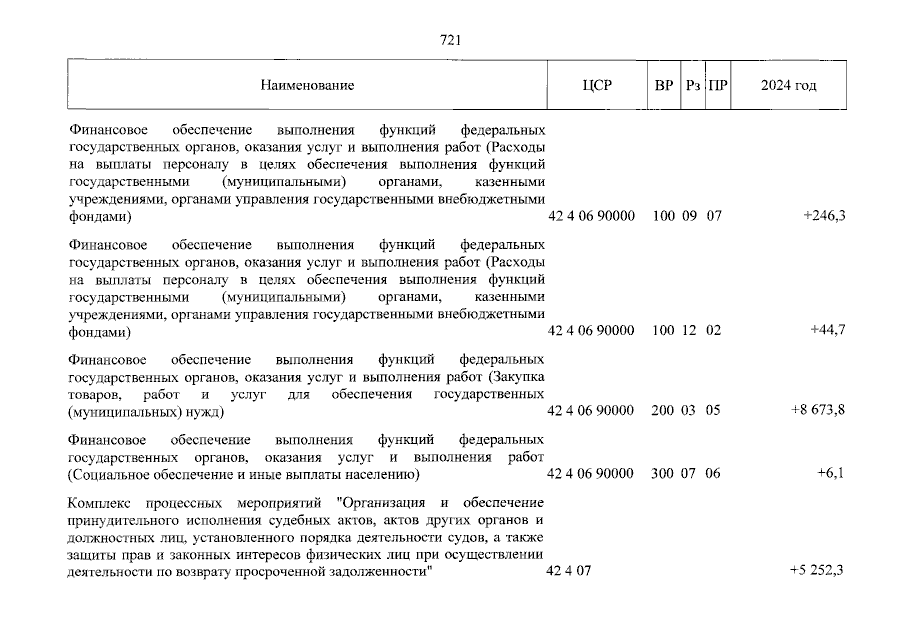 721

| Наименование | ЦСР | ВР | Рз | ПР | 2024 год |
|---|---|---|---|---|---|
| Финансовое обеспечение выполнения функций федеральных государственных органов, оказания услуг и выполнения работ (Расходы на выплаты персоналу в целях обеспечения выполнения функций государственными (муниципальными) органами, казенными учреждениями, органами управления государственными внебюджетными фондами) | 42 4 06 90000 | 100 | 09 | 07 | +246,3 |
| Финансовое обеспечение выполнения функций федеральных государственных органов, оказания услуг и выполнения работ (Расходы на выплаты персоналу в целях обеспечения выполнения функций государственными (муниципальными) органами, казенными учреждениями, органами управления государственными внебюджетными фондами) | 42 4 06 90000 | 100 | 12 | 02 | +44,7 |
| Финансовое обеспечение выполнения функций федеральных государственных органов, оказания услуг и выполнения работ (Закупка товаров, работ и услуг для обеспечения государственных (муниципальных) нужд) | 42 4 06 90000 | 200 | 03 | 05 | +8 673,8 |
| Финансовое обеспечение выполнения функций федеральных государственных органов, оказания услуг и выполнения работ (Социальное обеспечение и иные выплаты населению) | 42 4 06 90000 | 300 | 07 | 06 | +6,1 |
| Комплекс процессных мероприятий "Организация и обеспечение принудительного исполнения судебных актов, актов других органов и должностных лиц, установленного порядка деятельности судов, а также защиты прав и законных интересов физических лиц при осуществлении деятельности по возврату просроченной задолженности" | 42 4 07 | | | | +5 252,3 |